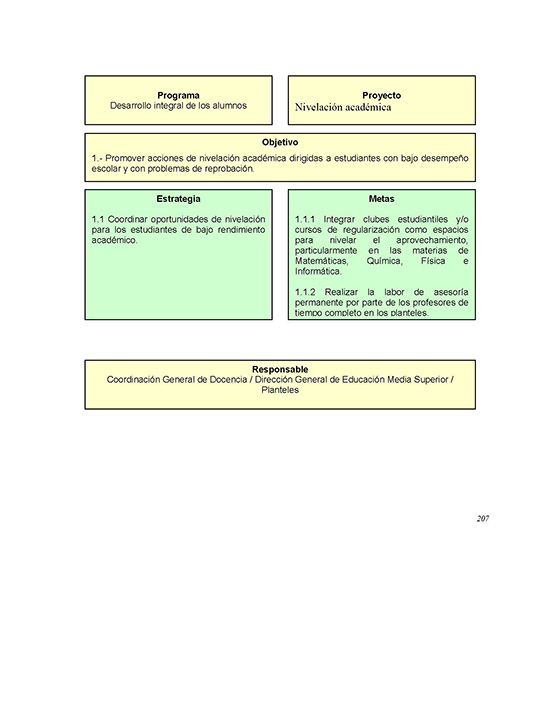 Programa
Desarrollo integral de los alumnos

Proyecto
Nivelación académica

Objetivo
1.- Promover acciones de nivelación académica dirigidas a estudiantes con bajo desempeño escolar y con problemas de reprobación.

Estrategia
1.1 Coordinar oportunidades de nivelación para los estudiantes de bajo rendimiento académico.

Metas
1.1.1 Integrar clubes estudiantiles y/o cursos de regularización como espacios para nivelar el aprovechamiento, particularmente en las materias de Matemáticas, Química, Física e Informática.

1.1.2 Realizar la labor de asesoría permanente por parte de los profesores de tiempo completo en los planteles.

Responsable
Coordinación General de Docencia / Dirección General de Educación Media Superior / Planteles

207